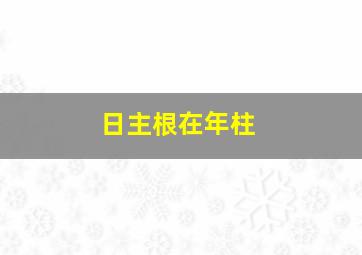 日主根在年柱